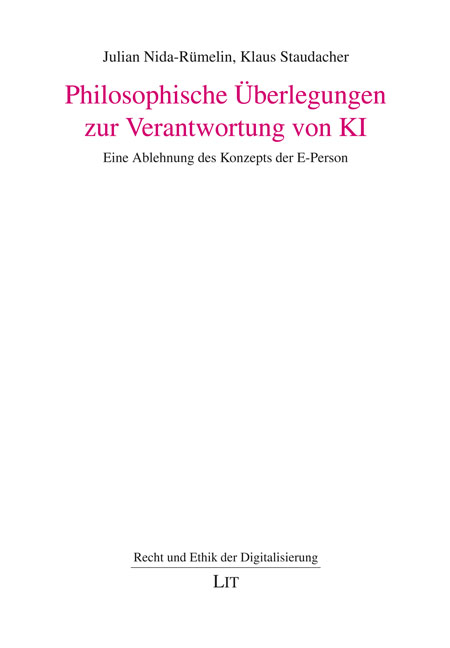 Julian Nida-Rümelin, Klaus Staudacher

Philosophische Überlegungen zur Verantwortung von KI

Eine Ablehnung des Konzepts der E-Person

Recht und Ethik der Digitalisierung

LIT